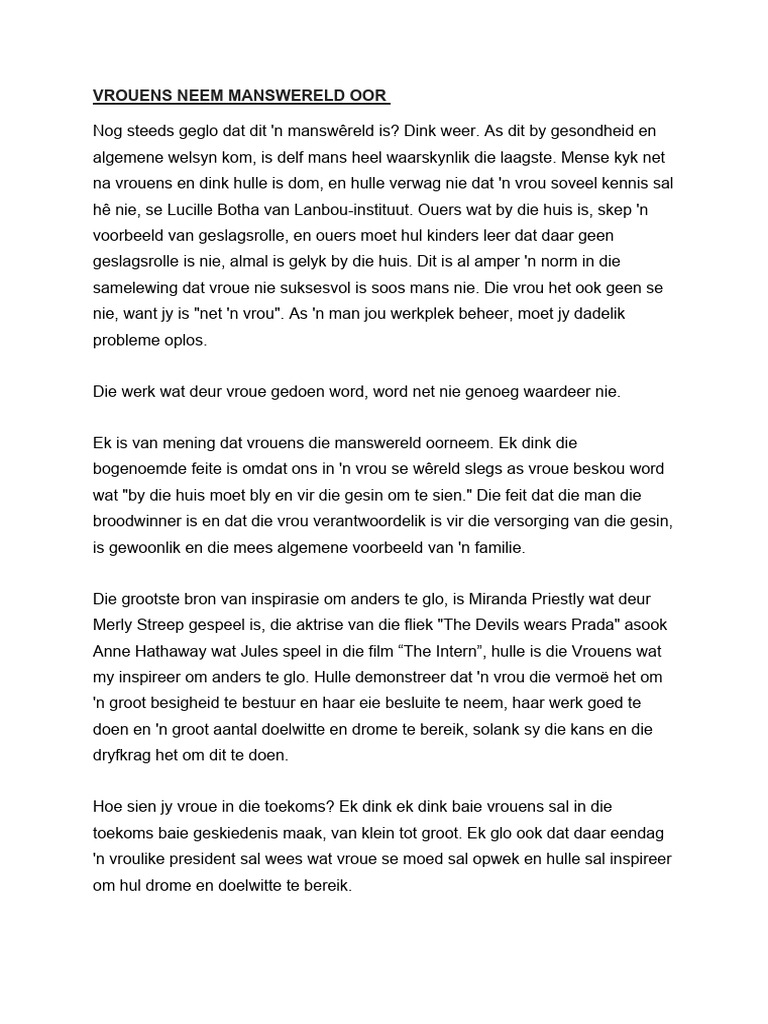 VROUENS NEEM MANSWERELD OOR

Nog steeds geglo dat dit 'n manswêreld is? Dink weer. As dit by gesondheid en algemene welsyn kom, is delf mans heel waarskynlik die laagste. Mense kyk net na vrouens en dink hulle is dom, en hulle verwag nie dat 'n vrou soveel kennis sal hê nie, se Lucille Botha van Lanbou-instituut. Ouers wat by die huis is, skep 'n voorbeeld van geslagsrolle, en ouers moet hul kinders leer dat daar geen geslagsrolle is nie, almal is gelyk by die huis. Dit is al amper 'n norm in die samelewing dat vroue nie suksesvol is soos mans nie. Die vrou het ook geen se nie, want jy is "net 'n vrou". As 'n man jou werkplek beheer, moet jy dadelik probleme oplos.

Die werk wat deur vroue gedoen word, word net nie genoeg waardeer nie.

Ek is van mening dat vrouens die manswereld oorneem. Ek dink die bogenoemde feite is omdat ons in 'n vrou se wêreld slegs as vroue beskou word wat "by die huis moet bly en vir die gesin om te sien." Die feit dat die man die broodwinner is en dat die vrou verantwoordelik is vir die versorging van die gesin, is gewoonlik en die mees algemene voorbeeld van 'n familie.

Die grootste bron van inspirasie om anders te glo, is Miranda Priestly wat deur Merly Streep gespeel is, die aktrise van die fliek "The Devils wears Prada" asook Anne Hathaway wat Jules speel in die film “The Intern”, hulle is die Vrouens wat my inspireer om anders te glo. Hulle demonstreer dat 'n vrou die vermoë het om 'n groot besigheid te bestuur en haar eie besluite te neem, haar werk goed te doen en 'n groot aantal doelwitte en drome te bereik, solank sy die kans en die dryfkrag het om dit te doen.

Hoe sien jy vroue in die toekoms? Ek dink ek dink baie vrouens sal in die toekoms baie geskiedenis maak, van klein tot groot. Ek glo ook dat daar eendag 'n vroulike president sal wees wat vroue se moed sal opwek en hulle sal inspireer om hul drome en doelwitte te bereik.